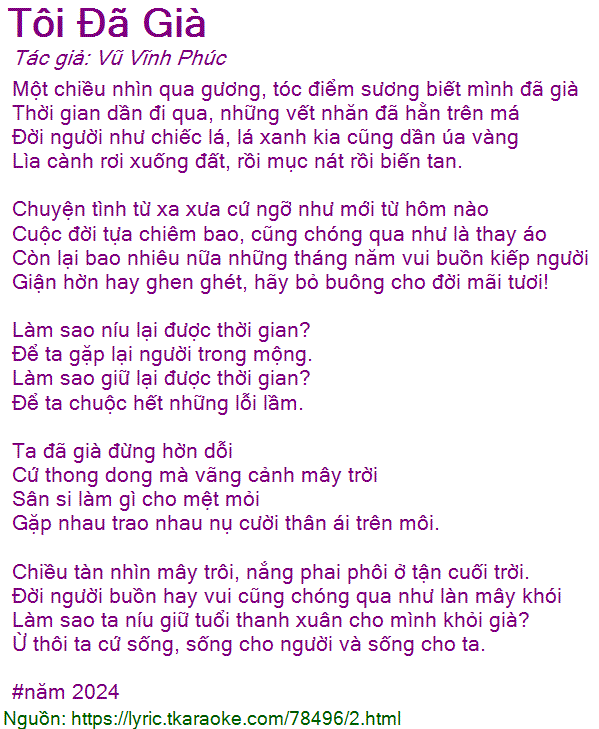 Tôi Đã Già
Tác giả: Vũ Vĩnh Phúc

Một chiều nhìn qua gương, tóc điểm sương biết mình đã già
Thời gian dần đi qua, những vết nhăn đã hằn trên má
Đời người như chiếc lá, lá xanh kia cũng dần úa vàng
Lìa cành rơi xuống đất, rồi mục nát rồi biến tan.

Chuyện tình từ xa xưa cứ ngỡ như mới từ hôm nào
Cuộc đời tựa chiêm bao, cũng chóng qua như là thay áo
Còn lại bao nhiêu nữa những tháng năm vui buồn kiếp người
Giận hờn hay ghen ghét, hãy bỏ buông cho đời mãi tươi!

Làm sao níu lại được thời gian?
Để ta gặp lại người trong mộng.
Làm sao giữ lại được thời gian?
Để ta chuộc hết những lỗi lầm.

Ta đã già đừng hờn dỗi
Cứ thong dong mà vãng cảnh mây trời
Sân si làm gì cho mệt mỏi
Gặp nhau trao nhau nụ cười thân ái trên môi.

Chiều tàn nhìn mây trôi, nắng phai phôi ở tận cuối trời.
Đời người buồn hay vui cũng chóng qua như làn mây khói
Làm sao ta níu giữ tuổi thanh xuân cho mình khỏi già?
Ừ thôi ta cứ sống, sống cho người và sống cho ta.

#năm 2024
Nguồn: https://lyric.tkaraoke.com/78496/2.html